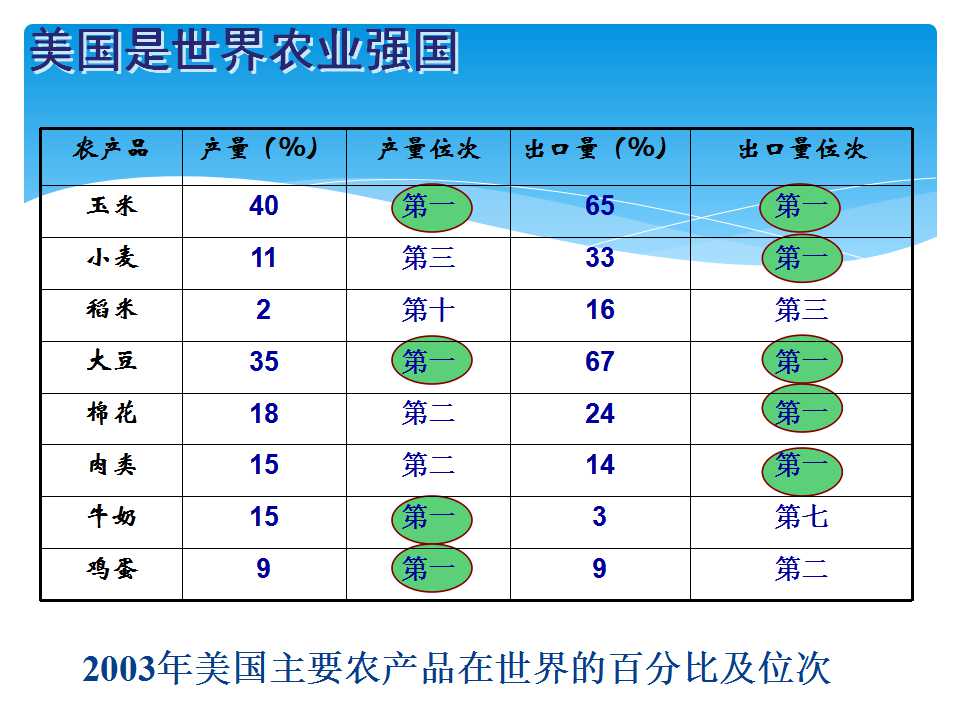 美国是世界农业强国

| 农产品 | 产量（%） | 产量位次 | 出口量（%） | 出口量位次 |
|---|---|---|---|---|
| 玉米 | 40 | 第一 | 65 | 第一 |
| 小麦 | 11 | 第三 | 33 | 第一 |
| 稻米 | 2 | 第十 | 16 | 第三 |
| 大豆 | 35 | 第一 | 67 | 第一 |
| 棉花 | 18 | 第二 | 24 | 第一 |
| 肉类 | 15 | 第二 | 14 | 第一 |
| 牛奶 | 15 | 第一 | 3 | 第七 |
| 鸡蛋 | 9 | 第一 | 9 | 第二 |

2003年美国主要农产品在世界的百分比及位次